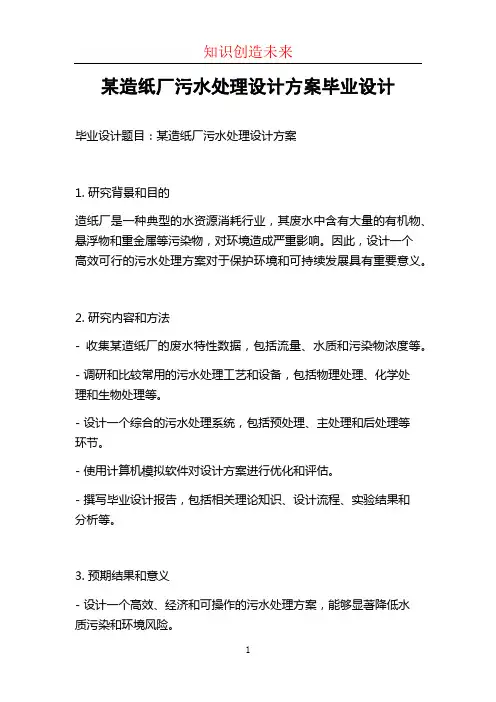 知识创造未来

某造纸厂污水处理设计方案毕业设计

毕业设计题目：某造纸厂污水处理设计方案

1. 研究背景和目的

造纸厂是一种典型的水资源消耗行业，其废水中含有大量的有机物、悬浮物和重金属等污染物，对环境造成严重影响。因此，设计一个高效可行的污水处理方案对于保护环境和可持续发展具有重要意义。

2. 研究内容和方法

- 收集某造纸厂的废水特性数据，包括流量、水质和污染物浓度等。

- 调研和比较常用的污水处理工艺和设备，包括物理处理、化学处理和生物处理等。

- 设计一个综合的污水处理系统，包括预处理、主处理和后处理等环节。

- 使用计算机模拟软件对设计方案进行优化和评估。

- 撰写毕业设计报告，包括相关理论知识、设计流程、实验结果和分析等。

3. 预期结果和意义

- 设计一个高效、经济和可操作的污水处理方案，能够显著降低水质污染和环境风险。

1